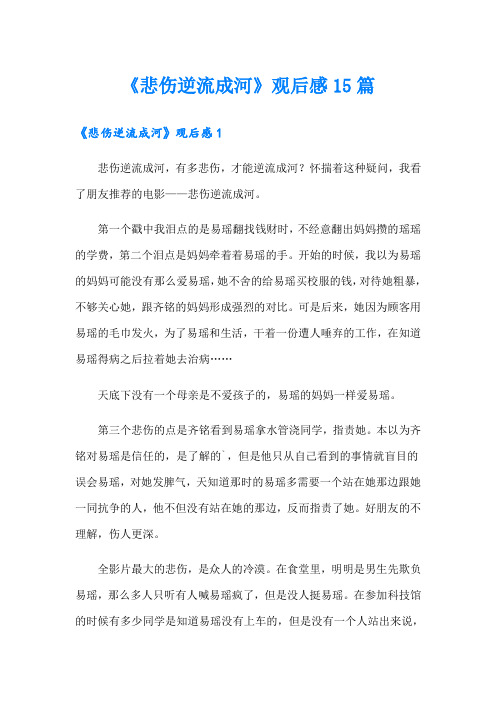 《悲伤逆流成河》观后感 15 篇

《悲伤逆流成河》观后感 1

悲伤逆流成河，有多悲伤，才能逆流成河？怀揣着这种疑问，我看了朋友推荐的电影——悲伤逆流成河。

第一个戳中我泪点的是易瑶翻找钱财时，不经意翻出妈妈攒的瑶瑶的学费，第二个泪点是妈妈牵着着易瑶的手。开始的时候，我以为易瑶的妈妈可能没有那么爱易瑶，她不舍的给易瑶买校服的钱，对待她粗暴，不够关心她，跟齐铭的妈妈形成强烈的对比。可是后来，她因为顾客用易瑶的毛巾发火，为了易瑶和生活，干着一份遭人唾弃的工作，在知道易瑶得病之后拉着她去治病……

天底下没有一个母亲是不爱孩子的，易瑶的妈妈一样爱易瑶。

第三个悲伤的点是齐铭看到易瑶拿水管浇同学，指责她。本以为齐铭对易瑶是信任的，是了解的`，但是他只从自己看到的事情就盲目的误会易瑶，对她发脾气，天知道那时的易瑶多需要一个站在她那边跟她一同抗争的人，他不但没有站在她的那边，反而指责了她。好朋友的不理解，伤人更深。

全影片最大的悲伤，是众人的冷漠。在食堂里，明明是男生先欺负易瑶，那么多人只听有人喊易瑶疯了，但是没人挺易瑶。在参加科技馆的时候有多少同学是知道易瑶没有上车的，但是没有一个人站出来说，